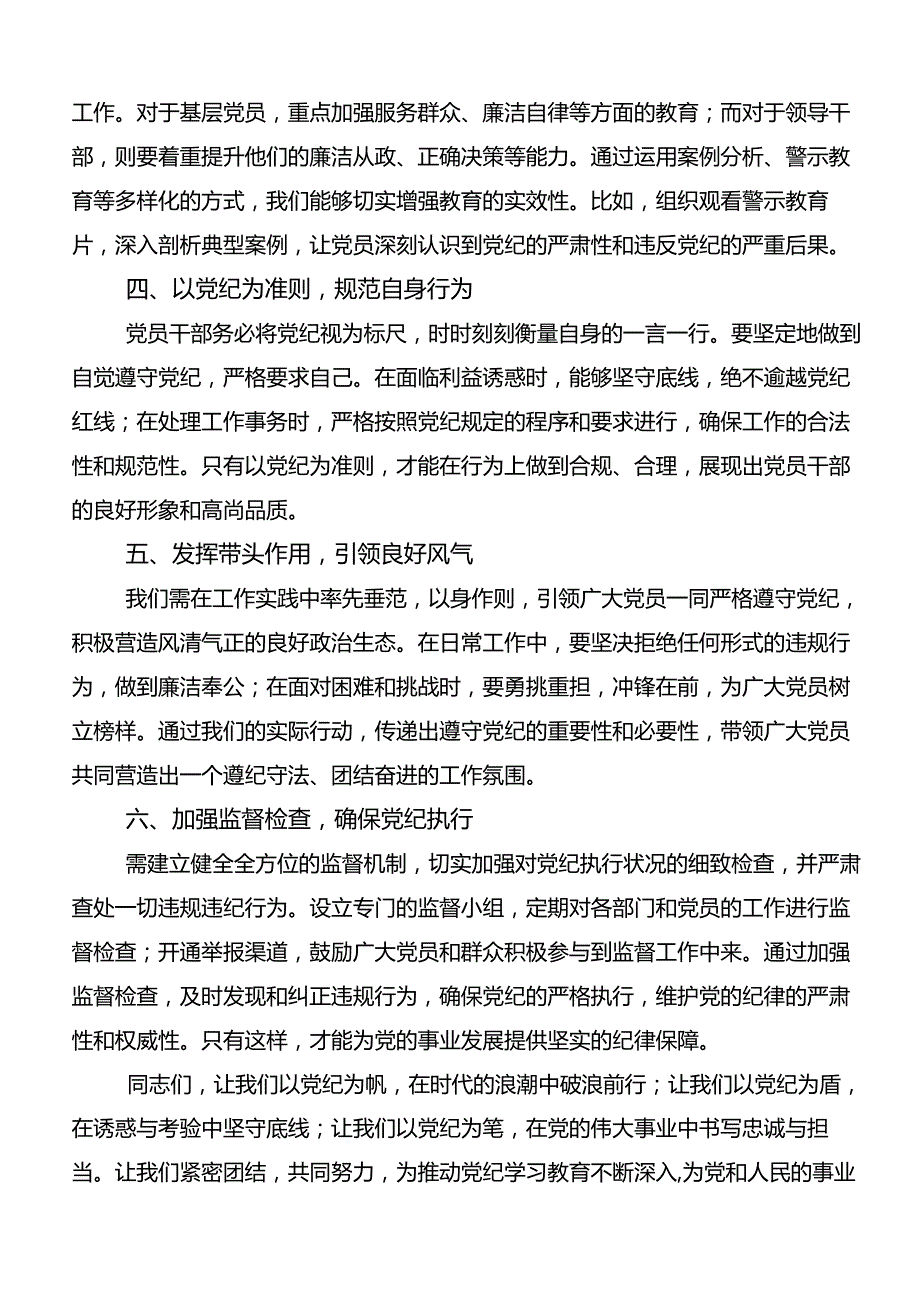 工作。对于基层党员，重点加强服务群众、廉洁自律等方面的教育；而对于领导干部，则要着重提升他们的廉洁从政、正确决策等能力。通过运用案例分析、警示教育等多样化的方式，我们能够切实增强教育的实效性。比如，组织观看警示教育片，深入剖析典型案例，让党员深刻认识到党纪的严肃性和违反党纪的严重后果。

四、以党纪为准则，规范自身行为

党员干部务必将党纪视为标尺，时时刻刻衡量自身的一言一行。要坚定地做到自觉遵守党纪，严格要求自己。在面临利益诱惑时，能够坚守底线，绝不逾越党纪红线；在处理工作事务时，严格按照党纪规定的程序和要求进行，确保工作的合法性和规范性。只有以党纪为准则，才能在行为上做到合规、合理，展现出党员干部的良好形象和高尚品质。

五、发挥带头作用，引领良好风气

我们需在工作实践中率先垂范，以身作则，引领广大党员一同严格遵守党纪，积极营造风清气正的良好政治生态。在日常工作中，要坚决拒绝任何形式的违规行为，做到廉洁奉公；在面对困难和挑战时，要勇挑重担，冲锋在前，为广大党员树立榜样。通过我们的实际行动，传递出遵守党纪的重要性和必要性，带领广大党员共同营造出一个遵纪守法、团结奋进的工作氛围。

六、加强监督检查，确保党纪执行

需建立健全全方位的监督机制，切实加强对党纪执行状况的细致检查，并严肃查处一切违规违纪行为。设立专门的监督小组，定期对各部门和党员的工作进行监督检查；开通举报渠道，鼓励广大党员和群众积极参与到监督工作中来。通过加强监督检查，及时发现和纠正违规行为，确保党纪的严格执行，维护党的纪律的严肃性和权威性。只有这样，才能为党的事业发展提供坚实的纪律保障。

同志们，让我们以党纪为帆，在时代的浪潮中破浪前行；让我们以党纪为盾，在诱惑与考验中坚守底线；让我们以党纪为笔，在党的伟大事业中书写忠诚与担当。让我们紧密团结，共同努力，为推动党纪学习教育不断深入,为党和人民的事业